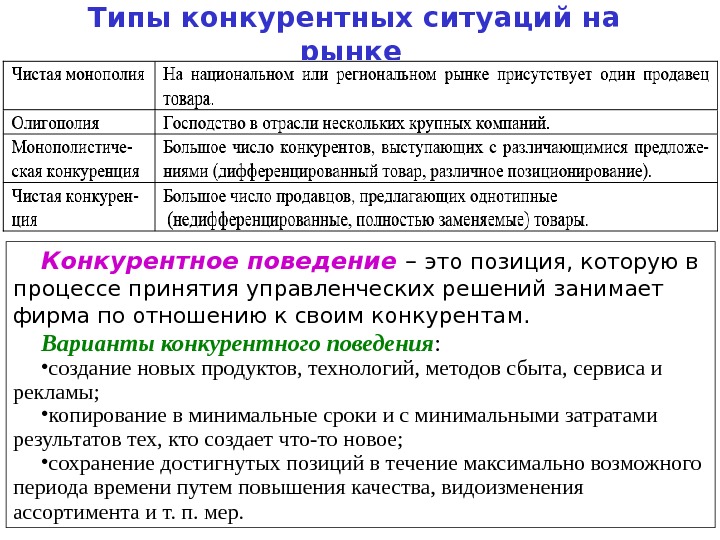 Типы конкурентных ситуаций на рынке

| Чистая монополия | На национальном или региональном рынке присутствует один продавец товара. |
|---|---|
| Олигополия | Господство в отрасли нескольких крупных компаний. |
| Монополистическая конкуренция | Большое число конкурентов, выступающих с различающимися предложениями (дифференцированный товар, различное позиционирование). |
| Чистая конкуренция | Большое число продавцов, предлагающих однотипные (недифференцированные, полностью заменяемые) товары. |

Конкурентное поведение – это позиция, которую в процессе принятия управленческих решений занимает фирма по отношению к своим конкурентам.

Варианты конкурентного поведения:

•создание новых продуктов, технологий, методов сбыта, сервиса и рекламы;

•копирование в минимальные сроки и с минимальными затратами результатов тех, кто создает что-то новое;

•сохранение достигнутых позиций в течение максимально возможного периода времени путем повышения качества, видоизменения ассортимента и т. п. мер.